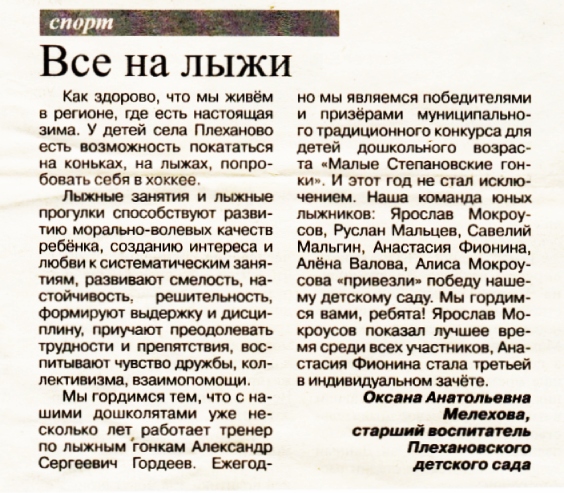 спорт

Все на лыжи

Как здорово, что мы живём в регионе, где есть настоящая зима. У детей села Плеханово есть возможность покататься на коньках, на лыжах, попробовать себя в хоккее.

Лыжные занятия и лыжные прогулки способствуют развитию морально-волевых качеств ребёнка, созданию интереса и любви к систематическим занятиям, развивают смелость, настойчивость, решительность, формируют выдержку и дисциплину, приучают преодолевать трудности и препятствия, воспитывают чувство дружбы, коллективизма, взаимопомощи.

Мы гордимся тем, что с нашими дошколятами уже несколько лет работает тренер по лыжным гонкам Александр Сергеевич Гордеев. Ежегодно мы являемся победителями и призёрами муниципального традиционного конкурса для детей дошкольного возраста «Малые Степановские гонки». И этот год не стал исключением. Наша команда юных лыжников: Ярослав Мокроусов, Руслан Мальцев, Савелий Мальгин, Анастасия Фионина, Алёна Валова, Алиса Мокроусова «привезли» победу нашему детскому саду. Мы гордимся вами, ребята! Ярослав Мокроусов показал лучшее время среди всех участников, Анастасия Фионина стала третьей в индивидуальном зачёте.

Оксана Анатольевна Мелехова, старший воспитатель Плехановского детского сада